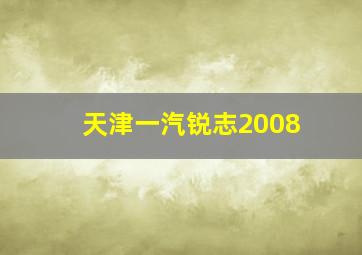 天津一汽锐志2008